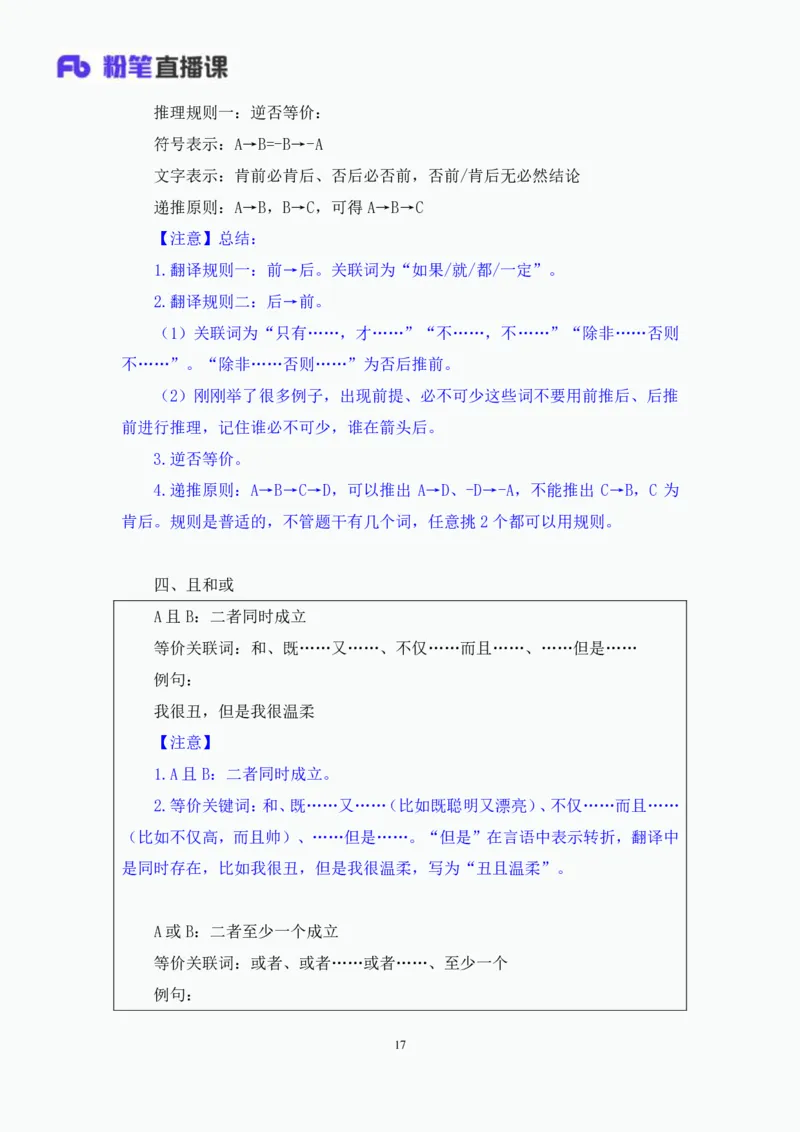 Fb 粉笔直播课

推理规则一：逆否等价：

符号表示：A→B=-B→-A

文字表示：肯前必肯后、否后必否前，否前/肯后无必然结论

递推原则：A→B，B→C，可得 A→B→C

【注意】总结：

1.翻译规则一：前→后。关联词为“如果/就/都/一定”。

2.翻译规则二：后→前。

（1）关联词为“只有……，才……”“不……，不……”“除非……否则不……”。“除非……否则……”为否后推前。

（2）刚刚举了很多例子，出现前提、必不可少这些词不要用前推后、后推前进行推理，记住谁必不可少，谁在箭头后。

3.逆否等价。

4.递推原则：A→B→C→D，可以推出 A→D、-D→-A，不能推出 C→B，C 为肯后。规则是普适的，不管题干有几个词，任意挑 2 个都可以用规则。

四、且和或

A 且 B：二者同时成立

等价关联词：和、既……又……、不仅……而且……、……但是……

例句：

我很丑，但是我很温柔

【注意】

1.A 且 B：二者同时成立。

2.等价关键词：和、既……又……（比如既聪明又漂亮）、不仅……而且……（比如不仅高，而且帅）、……但是……。“但是”在言语中表示转折，翻译中是同时存在，比如我很丑，但是我很温柔，写为“丑且温柔”。

A 或 B：二者至少一个成立

等价关联词：或者、或者……或者……、至少一个

例句：

17